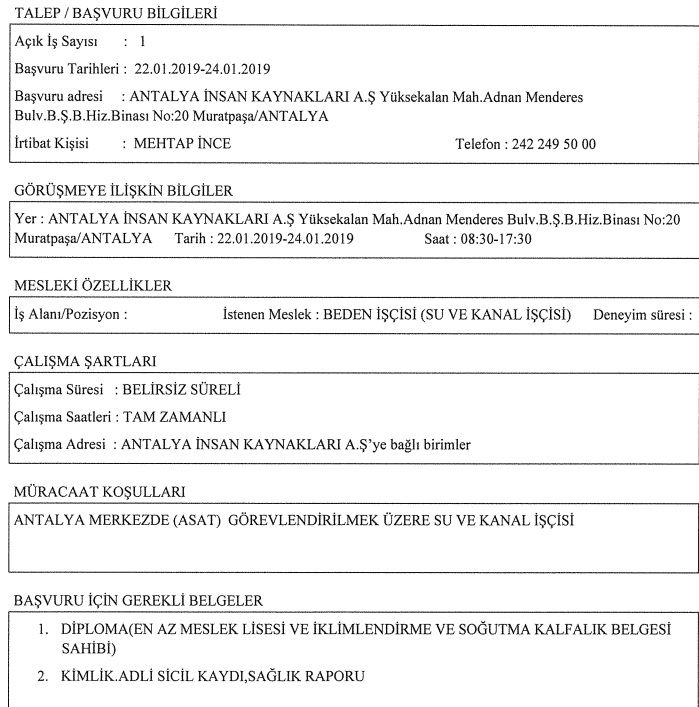 TALEP / BAŞVURU BİLGİLERİ

Açık İş Sayısı : 1

Başvuru Tarihleri : 22.01.2019-24.01.2019

Başvuru adresi : ANTALYA İNSAN KAYNAKLARI A.Ş Yüksekalan Mah.Adnan Menderes Bulv.B.Ş.B.Hiz.Binası No:20 Muratpaşa/ANTALYA

İrtibat Kişisi : MEHTAP İNCE Telefon : 242 249 50 00

GÖRÜŞMEYE İLİŞKİN BİLGİLER

Yer : ANTALYA İNSAN KAYNAKLARI A.Ş Yüksekalan Mah.Adnan Menderes Bulv.B.Ş.B.Hiz.Binası No:20 Muratpaşa/ANTALYA Tarih : 22.01.2019-24.01.2019 Saat : 08:30-17:30

MESLEKİ ÖZELLİKLER

İş Alanı/Pozisyon : İstenen Meslek : BEDEN İŞÇİSİ (SU VE KANAL İŞÇİSİ) Deneyim süresi :

ÇALIŞMA ŞARTLARI

Çalışma Süresi : BELİRSİZ SÜRELİ

Çalışma Saatleri : TAM ZAMANLI

Çalışma Adresi : ANTALYA İNSAN KAYNAKLARI A.Ş'ye bağlı birimler

MÜRACAAT KOŞULLARI

ANTALYA MERKEZDE (ASAT) GÖREVLENDİRİLMEK ÜZERE SU VE KANAL İŞÇİSİ

BAŞVURU İÇİN GEREKLİ BELGELER

1. DİPLOMA(EN AZ MESLEK LİSESİ VE İKLİMLENDİRME VE SOĞUTMA KALFALIK BELGESİ SAHİBİ)

2. KİMLİK.ADLİ SİCİL KAYDI,SAĞLIK RAPORU